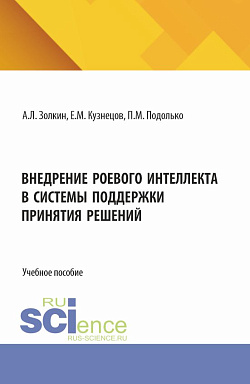 А.Л. Золкин, Е.М. Кузнецов, П.М. Подолько

ВНЕДРЕНИЕ РОЕВОГО ИНТЕЛЛЕКТА В СИСТЕМЫ ПОДДЕРЖКИ ПРИНЯТИЯ РЕШЕНИЙ

Учебное пособие

RU
SCIence
RUS-SCIENCE.RU